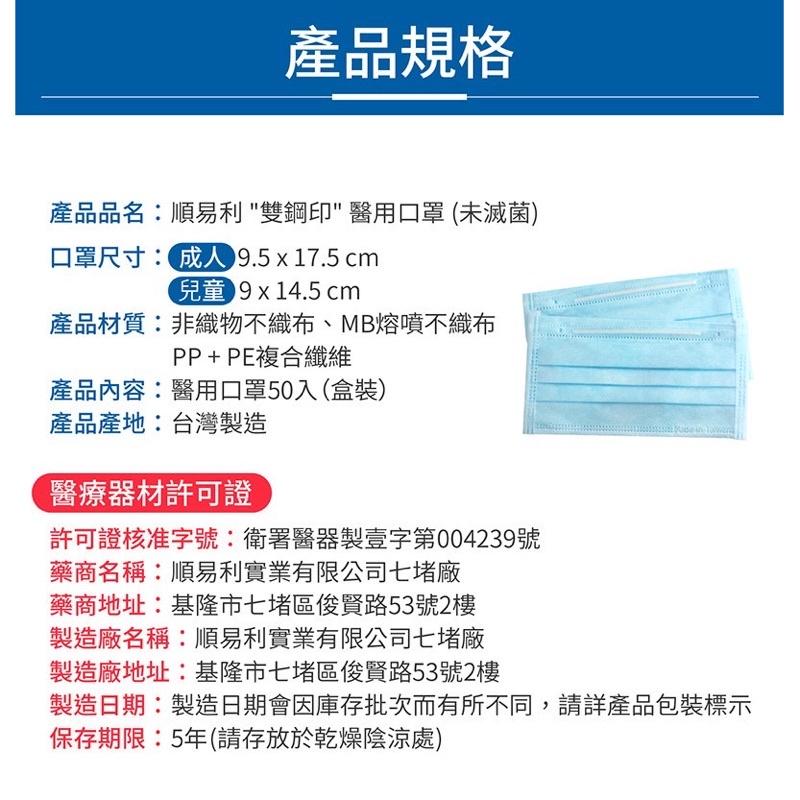 產品規格

產品品名：順易利 "雙鋼印" 醫用口罩 (未滅菌)
口罩尺寸：成人 9.5 x 17.5 cm
兒童 9 x 14.5 cm
產品材質：非織物不織布、MB熔噴不織布
PP + PE複合纖維
產品內容：醫用口罩50入(盒裝)
產品產地：台灣製造

醫療器材許可證
許可證核准字號：衛署醫器製壹字第004239號
藥商名稱：順易利實業有限公司七堵廠
藥商地址：基隆市七堵區俊賢路53號2樓
製造廠名稱：順易利實業有限公司七堵廠
製造廠地址：基隆市七堵區俊賢路53號2樓
製造日期：製造日期會因庫存批次而有所不同，請詳產品包裝標示
保存期限：5年(請存放於乾燥陰涼處)